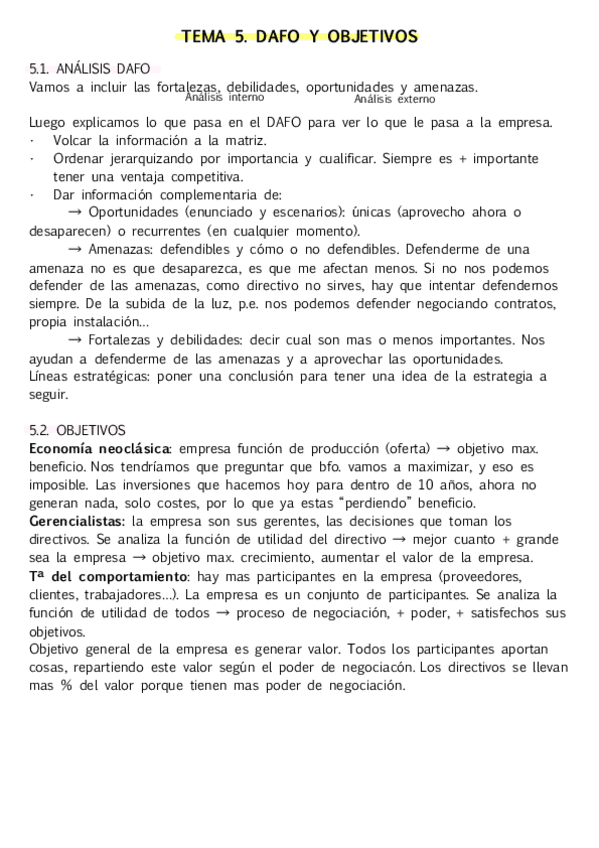 TEMA 5. DAFO Y OBJETIVOS

5.1. ANÁLISIS DAFO
Vamos a incluir las fortalezas, debilidades, oportunidades y amenazas.
Análisis interno Análisis externo

Luego explicamos lo que pasa en el DAFO para ver lo que le pasa a la empresa.
· Volcar la información a la matriz.
· Ordenar jerarquizando por importancia y cualificar. Siempre es + importante tener una ventaja competitiva.
· Dar información complementaria de:
→ Oportunidades (enunciado y escenarios): únicas (aprovecho ahora o desaparecen) o recurrentes (en cualquier momento).
→ Amenazas: defendibles y cómo o no defendibles. Defenderme de una amenaza no es que desaparezca, es que me afectan menos. Si no nos podemos defender de las amenazas, como directivo no sirves, hay que intentar defendernos siempre. De la subida de la luz, p.e. nos podemos defender negociando contratos, propia instalación...
→ Fortalezas y debilidades: decir cual son mas o menos importantes. Nos ayudan a defenderme de las amenazas y a aprovechar las oportunidades.
Líneas estratégicas: poner una conclusión para tener una idea de la estrategia a seguir.

5.2. OBJETIVOS
Economía neoclásica: empresa función de producción (oferta) → objetivo max. beneficio. Nos tendríamos que preguntar que bfo. vamos a maximizar, y eso es imposible. Las inversiones que hacemos hoy para dentro de 10 años, ahora no generan nada, solo costes, por lo que ya estas "perdiendo" beneficio.
Gerencialistas: la empresa son sus gerentes, las decisiones que toman los directivos. Se analiza la función de utilidad del directivo → mejor cuanto + grande sea la empresa → objetivo max. crecimiento, aumentar el valor de la empresa.
Tª del comportamiento: hay mas participantes en la empresa (proveedores, clientes, trabajadores...). La empresa es un conjunto de participantes. Se analiza la función de utilidad de todos → proceso de negociación, + poder, + satisfechos sus objetivos.
Objetivo general de la empresa es generar valor. Todos los participantes aportan cosas, repartiendo este valor según el poder de negociacón. Los directivos se llevan mas % del valor porque tienen mas poder de negociación.